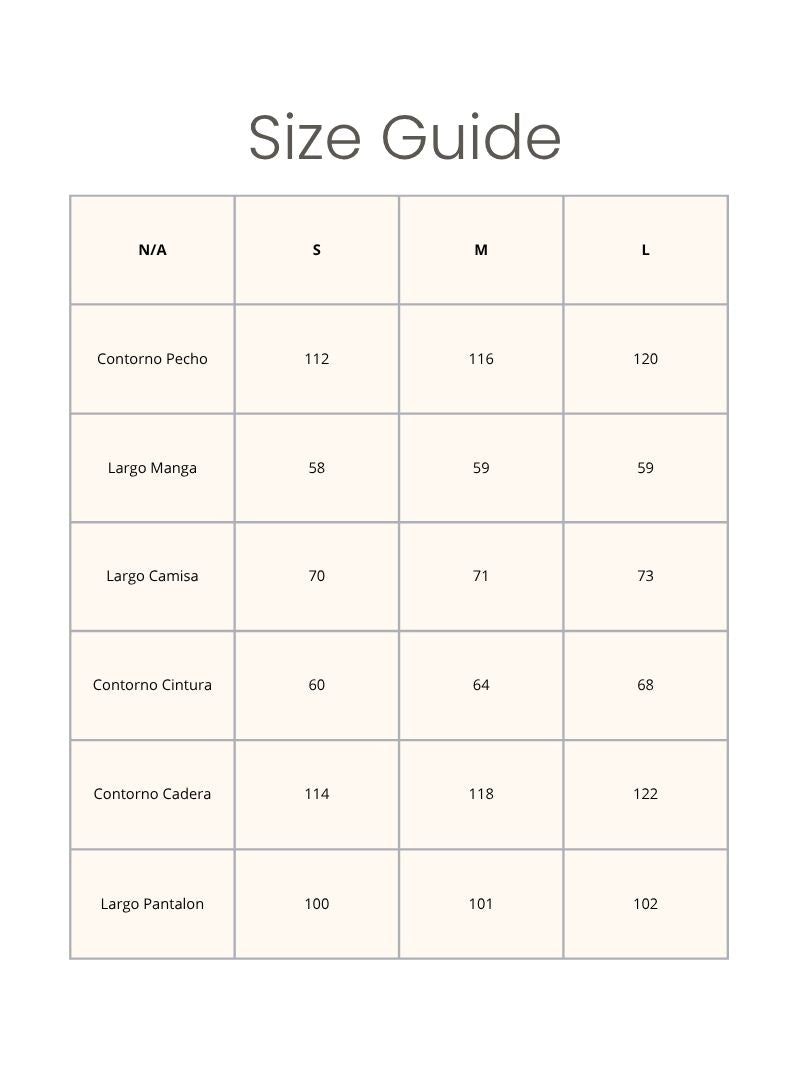 Size Guide

| N/A | S | M | L |
|---|---|---|---|
| Contorno Pecho | 112 | 116 | 120 |
| Largo Manga | 58 | 59 | 59 |
| Largo Camisa | 70 | 71 | 73 |
| Contorno Cintura | 60 | 64 | 68 |
| Contorno Cadera | 114 | 118 | 122 |
| Largo Pantalon | 100 | 101 | 102 |